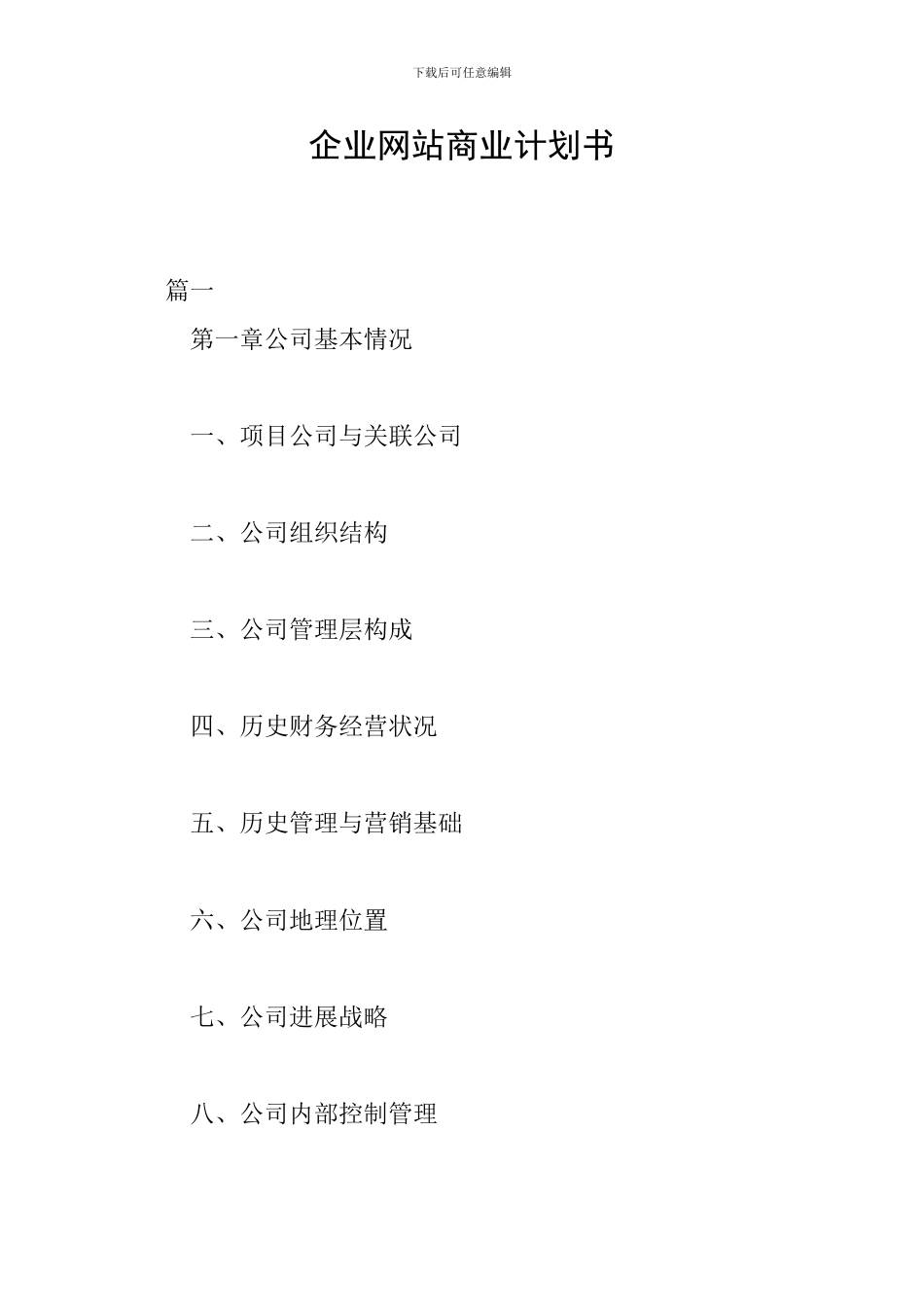 下载后可任意编辑

企业网站商业计划书

篇一

第一章公司基本情况

一、项目公司与关联公司

二、公司组织结构

三、公司管理层构成

四、历史财务经营状况

五、历史管理与营销基础

六、公司地理位置

七、公司进展战略

八、公司内部控制管理